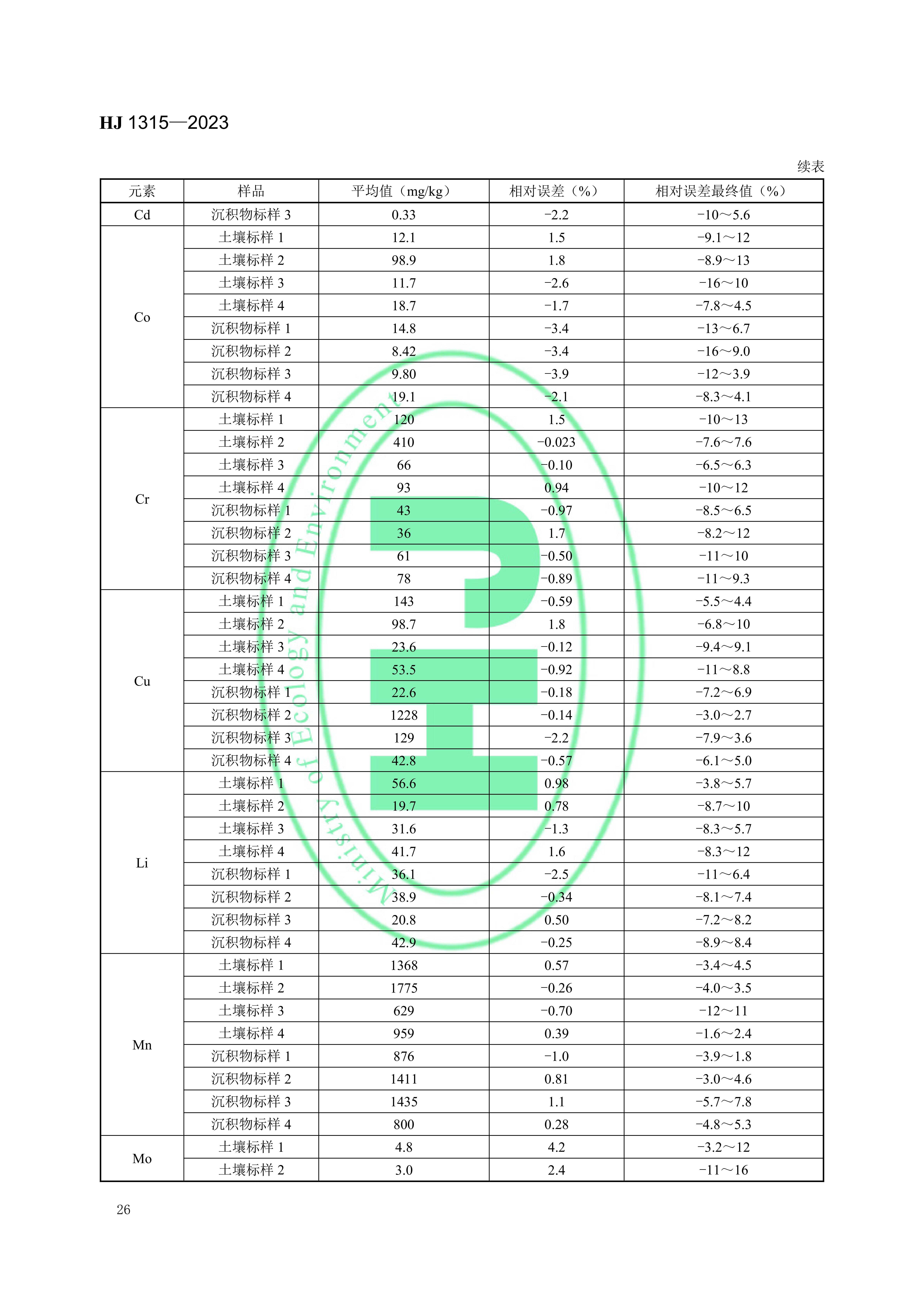 HJ 1315—2023

续表

| 元素 | 样品 | 平均值（mg/kg） | 相对误差（%） | 相对误差最终值（%） |
|---|---|---|---|---|
| Cd | 沉积物标样 3 | 0.33 | −2.2 | −10～5.6 |
| Co | 土壤标样 1 | 12.1 | 1.5 | −9.1～12 |
|  | 土壤标样 2 | 98.9 | 1.8 | −8.9～13 |
|  | 土壤标样 3 | 11.7 | −2.6 | −16～10 |
|  | 土壤标样 4 | 18.7 | −1.7 | −7.8～4.5 |
|  | 沉积物标样 1 | 14.8 | −3.4 | −13～6.7 |
|  | 沉积物标样 2 | 8.42 | −3.4 | −16～9.0 |
|  | 沉积物标样 3 | 9.80 | −3.9 | −12～3.9 |
|  | 沉积物标样 4 | 19.1 | −2.1 | −8.3～4.1 |
| Cr | 土壤标样 1 | 120 | 1.5 | −10～13 |
|  | 土壤标样 2 | 410 | −0.023 | −7.6～7.6 |
|  | 土壤标样 3 | 66 | −0.10 | −6.5～6.3 |
|  | 土壤标样 4 | 93 | 0.94 | −10～12 |
|  | 沉积物标样 1 | 43 | −0.97 | −8.5～6.5 |
|  | 沉积物标样 2 | 36 | 1.7 | −8.2～12 |
|  | 沉积物标样 3 | 61 | −0.50 | −11～10 |
|  | 沉积物标样 4 | 78 | −0.89 | −11～9.3 |
| Cu | 土壤标样 1 | 143 | −0.59 | −5.5～4.4 |
|  | 土壤标样 2 | 98.7 | 1.8 | −6.8～10 |
|  | 土壤标样 3 | 23.6 | −0.12 | −9.4～9.1 |
|  | 土壤标样 4 | 53.5 | −0.92 | −11～8.8 |
|  | 沉积物标样 1 | 22.6 | −0.18 | −7.2～6.9 |
|  | 沉积物标样 2 | 1228 | −0.14 | −3.0～2.7 |
|  | 沉积物标样 3 | 129 | −2.2 | −7.9～3.6 |
|  | 沉积物标样 4 | 42.8 | −0.57 | −6.1～5.0 |
| Li | 土壤标样 1 | 56.6 | 0.98 | −3.8～5.7 |
|  | 土壤标样 2 | 19.7 | 0.78 | −8.7～10 |
|  | 土壤标样 3 | 31.6 | −1.3 | −8.3～5.7 |
|  | 土壤标样 4 | 41.7 | 1.6 | −8.3～12 |
|  | 沉积物标样 1 | 36.1 | −2.5 | −11～6.4 |
|  | 沉积物标样 2 | 38.9 | −0.34 | −8.1～7.4 |
|  | 沉积物标样 3 | 20.8 | 0.50 | −7.2～8.2 |
|  | 沉积物标样 4 | 42.9 | −0.25 | −8.9～8.4 |
| Mn | 土壤标样 1 | 1368 | 0.57 | −3.4～4.5 |
|  | 土壤标样 2 | 1775 | −0.26 | −4.0～3.5 |
|  | 土壤标样 3 | 629 | −0.70 | −12～11 |
|  | 土壤标样 4 | 959 | 0.39 | −1.6～2.4 |
|  | 沉积物标样 1 | 876 | −1.0 | −3.9～1.8 |
|  | 沉积物标样 2 | 1411 | 0.81 | −3.0～4.6 |
|  | 沉积物标样 3 | 1435 | 1.1 | −5.7～7.8 |
|  | 沉积物标样 4 | 800 | 0.28 | −4.8～5.3 |
| Mo | 土壤标样 1 | 4.8 | 4.2 | −3.2～12 |
|  | 土壤标样 2 | 3.0 | 2.4 | −11～16 |

Ministry of Ecology and Environment

26